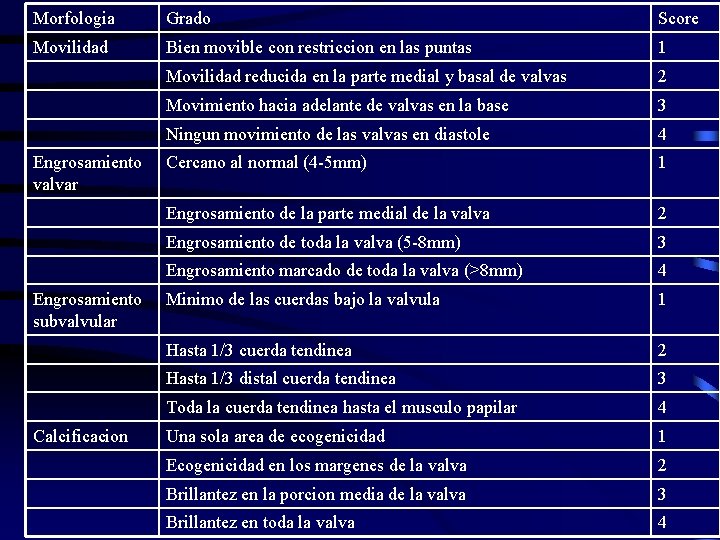 | Morfologia | Grado | Score |
|---|---|---|
| Movilidad | Bien movible con restriccion en las puntas | 1 |
| | Movilidad reducida en la parte medial y basal de valvas | 2 |
| | Movimiento hacia adelante de valvas en la base | 3 |
| | Ningun movimiento de las valvas en diastole | 4 |
| Engrosamiento valvar | Cercano al normal (4-5mm) | 1 |
| | Engrosamiento de la parte medial de la valva | 2 |
| | Engrosamiento de toda la valva (5-8mm) | 3 |
| | Engrosamiento marcado de toda la valva (>8mm) | 4 |
| Engrosamiento subvalvular | Minimo de las cuerdas bajo la valvula | 1 |
| | Hasta 1/3 cuerda tendinea | 2 |
| | Hasta 1/3 distal cuerda tendinea | 3 |
| | Toda la cuerda tendinea hasta el musculo papilar | 4 |
| Calcificacion | Una sola area de ecogenicidad | 1 |
| | Ecogenicidad en los margenes de la valva | 2 |
| | Brillantez en la porcion media de la valva | 3 |
| | Brillantez en toda la valva | 4 |